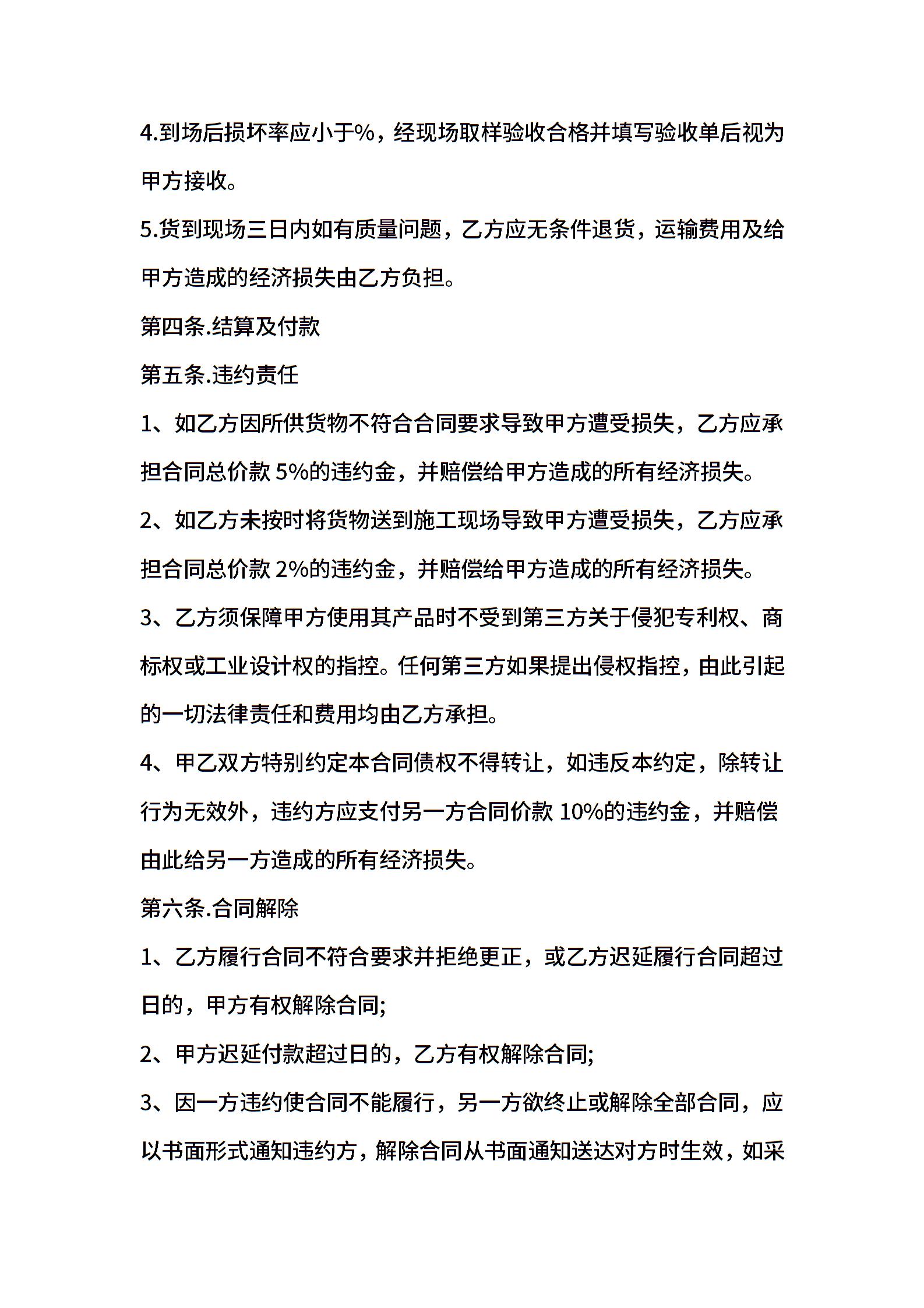 4.到场后损坏率应小于%，经现场取样验收合格并填写验收单后视为甲方接收。

5.货到现场三日内如有质量问题，乙方应无条件退货，运输费用及给甲方造成的经济损失由乙方负担。

第四条.结算及付款

第五条.违约责任

1、如乙方因所供货物不符合合同要求导致甲方遭受损失，乙方应承担合同总价款 5%的违约金，并赔偿给甲方造成的所有经济损失。

2、如乙方未按时将货物送到施工现场导致甲方遭受损失，乙方应承担合同总价款 2%的违约金，并赔偿给甲方造成的所有经济损失。

3、乙方须保障甲方使用其产品时不受到第三方关于侵犯专利权、商标权或工业设计权的指控。任何第三方如果提出侵权指控，由此引起的一切法律责任和费用均由乙方承担。

4、甲乙双方特别约定本合同债权不得转让，如违反本约定，除转让行为无效外，违约方应支付另一方合同价款 10%的违约金，并赔偿由此给另一方造成的所有经济损失。

第六条.合同解除

1、乙方履行合同不符合要求并拒绝更正，或乙方迟延履行合同超过日的，甲方有权解除合同;

2、甲方迟延付款超过日的，乙方有权解除合同;

3、因一方违约使合同不能履行，另一方欲终止或解除全部合同，应以书面形式通知违约方，解除合同从书面通知送达对方时生效，如采